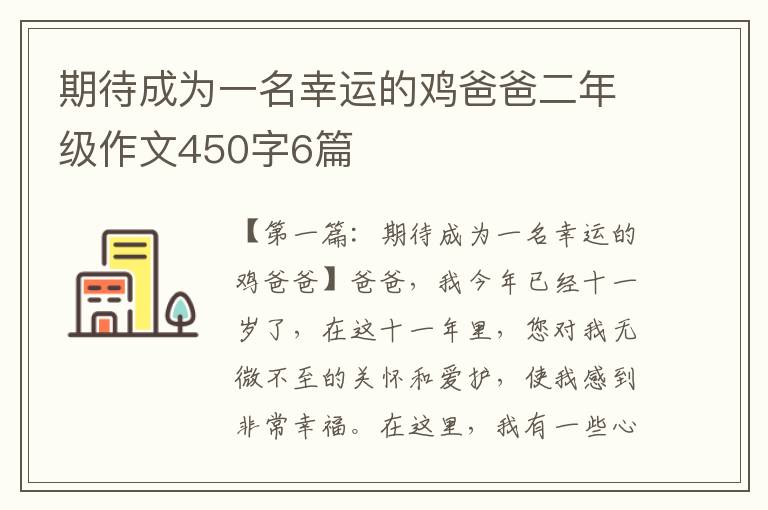 期待成为一名幸运的鸡爸爸二年级作文450字6篇

【第一篇：期待成为一名幸运的鸡爸爸】爸爸，我今年已经十一岁了，在这十一年里，您对我无微不至的关怀和爱护，使我感到非常幸福。在这里，我有一些心